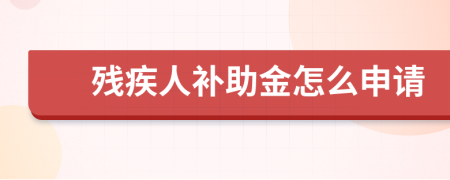 残疾人补助金怎么申请